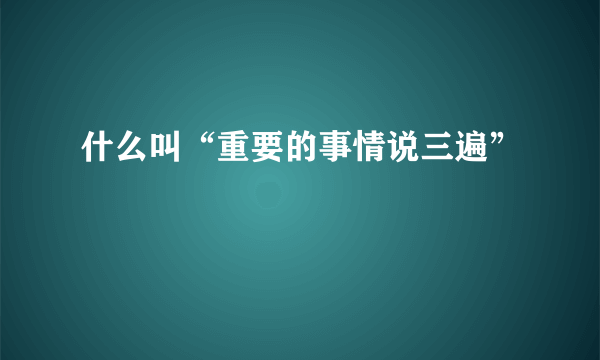 什么叫“重要的事情说三遍”